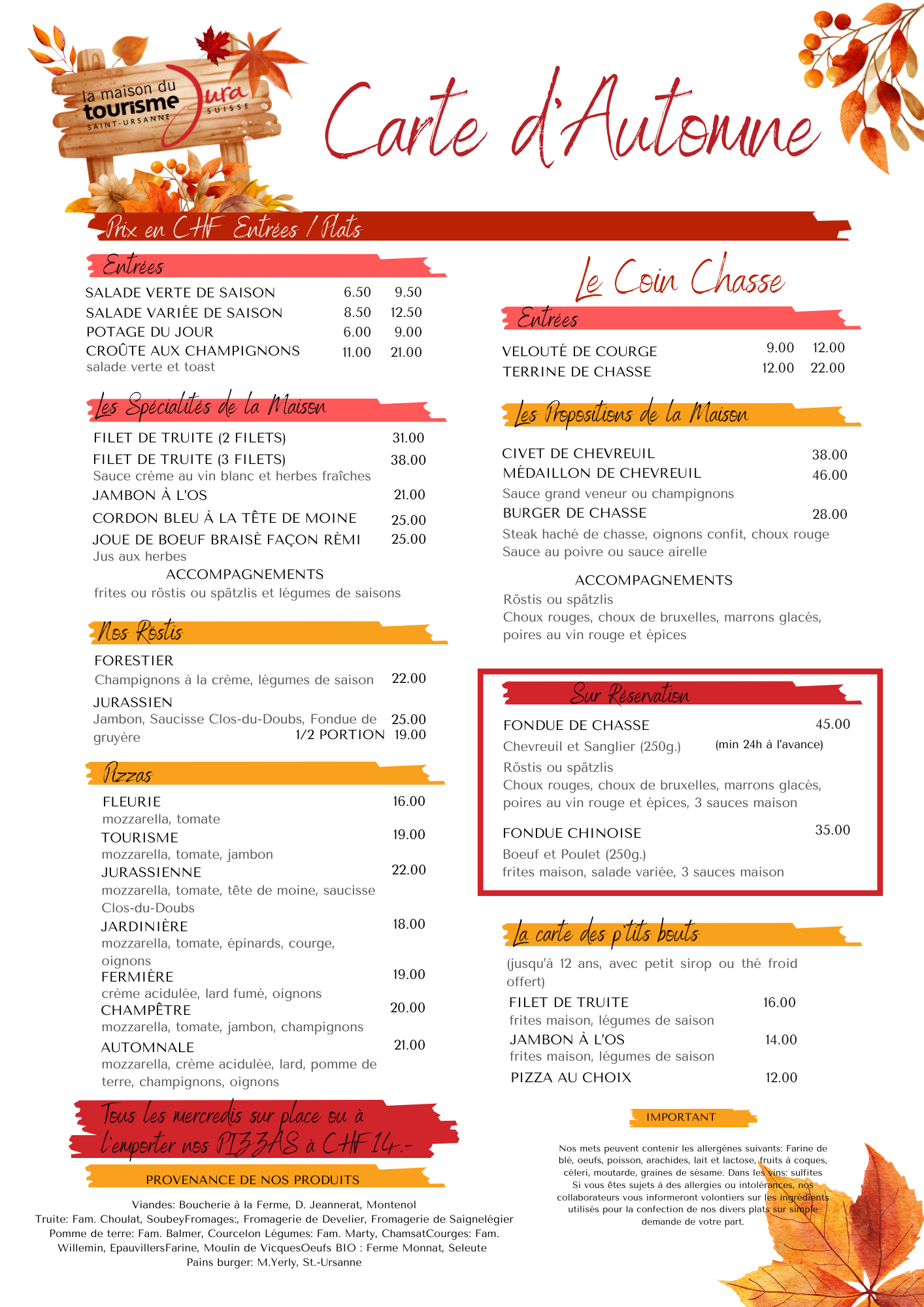 la maison du tourisme
SAINT-URSANNE
Jura SUISSE

Carte d'Automne

Prix en CHF Entrées / Plats

Entrées

SALADE VERTE DE SAISON 6.50 9.50
SALADE VARIÉE DE SAISON 8.50 12.50
POTAGE DU JOUR 6.00 9.00
CROÛTE AUX CHAMPIGNONS 11.00 21.00
salade verte et toast

Les Spécialités de la Maison

FILET DE TRUITE (2 FILETS) 31.00
FILET DE TRUITE (3 FILETS) 38.00
Sauce crème au vin blanc et herbes fraîches
JAMBON À L'OS 21.00
CORDON BLEU À LA TÊTE DE MOINE 25.00
JOUE DE BOEUF BRAISÈ FAÇON RÈMI 25.00
Jus aux herbes
ACCOMPAGNEMENTS
frites ou röstis ou spätzlis et légumes de saisons

Nos Röstis

FORESTIER
Champignons à la crème, légumes de saison 22.00
JURASSIEN
Jambon, Saucisse Clos-du-Doubs, Fondue de gruyère 25.00
1/2 PORTION 19.00

Pizzas

FLEURIE 16.00
mozzarella, tomate
TOURISME 19.00
mozzarella, tomate, jambon
JURASSIENNE 22.00
mozzarella, tomate, tête de moine, saucisse Clos-du-Doubs
JARDINIÈRE 18.00
mozzarella, tomate, épinards, courge, oignons
FERMIÈRE 19.00
crème acidulée, lard fumé, oignons
CHAMPÊTRE 20.00
mozzarella, tomate, jambon, champignons
AUTOMNALE 21.00
mozzarella, crème acidulée, lard, pomme de terre, champignons, oignons

Tous les mercredis sur place ou à l'emporter nos PIZZAS à CHF 14.-

PROVENANCE DE NOS PRODUITS

Viandes: Boucherie à la Ferme, D. Jeannerat, Montenol
Truite: Fam. Choulat, SoubeyFromages:, Fromagerie de Develier, Fromagerie de Saignelégier
Pomme de terre: Fam. Balmer, Courcelon Légumes: Fam. Marty, ChamsatCourges: Fam. Willemin, EpauvillersFarine, Moulin de VicquesOeufs BIO : Ferme Monnat, Seleute
Pains burger: M.Yerly, St.-Ursanne

Le Coin Chasse

Entrées

VELOUTÉ DE COURGE 9.00 12.00
TERRINE DE CHASSE 12.00 22.00

Les Propositions de la Maison

CIVET DE CHEVREUIL 38.00
MÉDAILLON DE CHEVREUIL 46.00
Sauce grand veneur ou champignons
BURGER DE CHASSE 28.00
Steak haché de chasse, oignons confit, choux rouge
Sauce au poivre ou sauce airelle
ACCOMPAGNEMENTS
Röstis ou spätzlis
Choux rouges, choux de bruxelles, marrons glacés, poires au vin rouge et épices

Sur Réservation

FONDUE DE CHASSE 45.00
Chevreuil et Sanglier (250g.) (min 24h à l'avance)
Röstis ou spätzlis
Choux rouges, choux de bruxelles, marrons glacés, poires au vin rouge et épices, 3 sauces maison

FONDUE CHINOISE 35.00
Boeuf et Poulet (250g.)
frites maison, salade variée, 3 sauces maison

La carte des p'tits bouts

(jusqu'à 12 ans, avec petit sirop ou thé froid offert)
FILET DE TRUITE 16.00
frites maison, légumes de saison
JAMBON À L'OS 14.00
frites maison, légumes de saison
PIZZA AU CHOIX 12.00

IMPORTANT

Nos mets peuvent contenir les allergènes suivants: Farine de blé, oeufs, poisson, arachides, lait et lactose, fruits à coques, céleri, moutarde, graines de sésame. Dans les vins: sulfites
Si vous êtes sujets à des allergies ou intolérances, nos collaborateurs vous informeront volontiers sur les ingrédients utilisés pour la confection de nos divers plats sur simple demande de votre part.